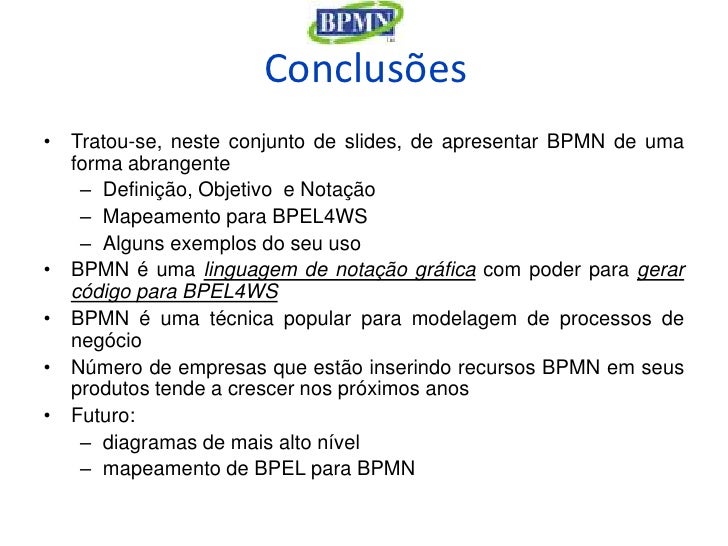 BPMN

Conclusões

• Tratou-se, neste conjunto de slides, de apresentar BPMN de uma forma abrangente
– Definição, Objetivo e Notação
– Mapeamento para BPEL4WS
– Alguns exemplos do seu uso
• BPMN é uma linguagem de notação gráfica com poder para gerar código para BPEL4WS
• BPMN é uma técnica popular para modelagem de processos de negócio
• Número de empresas que estão inserindo recursos BPMN em seus produtos tende a crescer nos próximos anos
• Futuro:
– diagramas de mais alto nível
– mapeamento de BPEL para BPMN